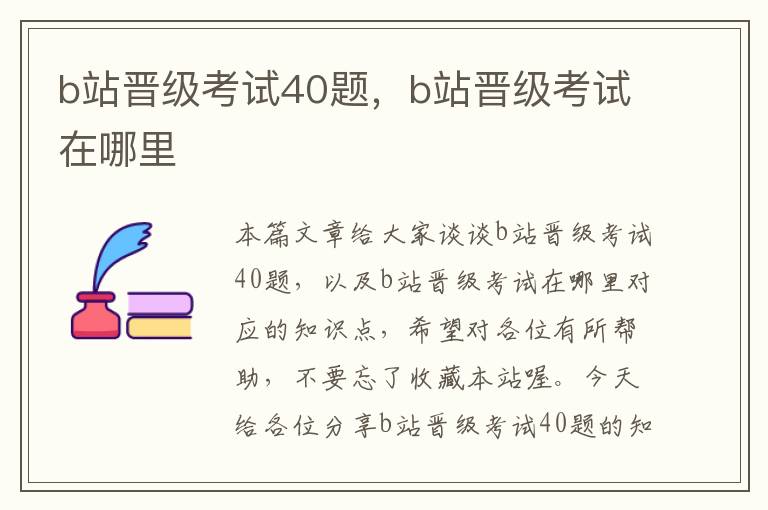 b站晋级考试40题，b站晋级考试在哪里

本篇文章给大家谈谈b站晋级考试40题，以及b站晋级考试在哪里对应的知识点，希望对各位有所帮助，不要忘了收藏本站喔。今天给各位分享b站晋级考试40题的知